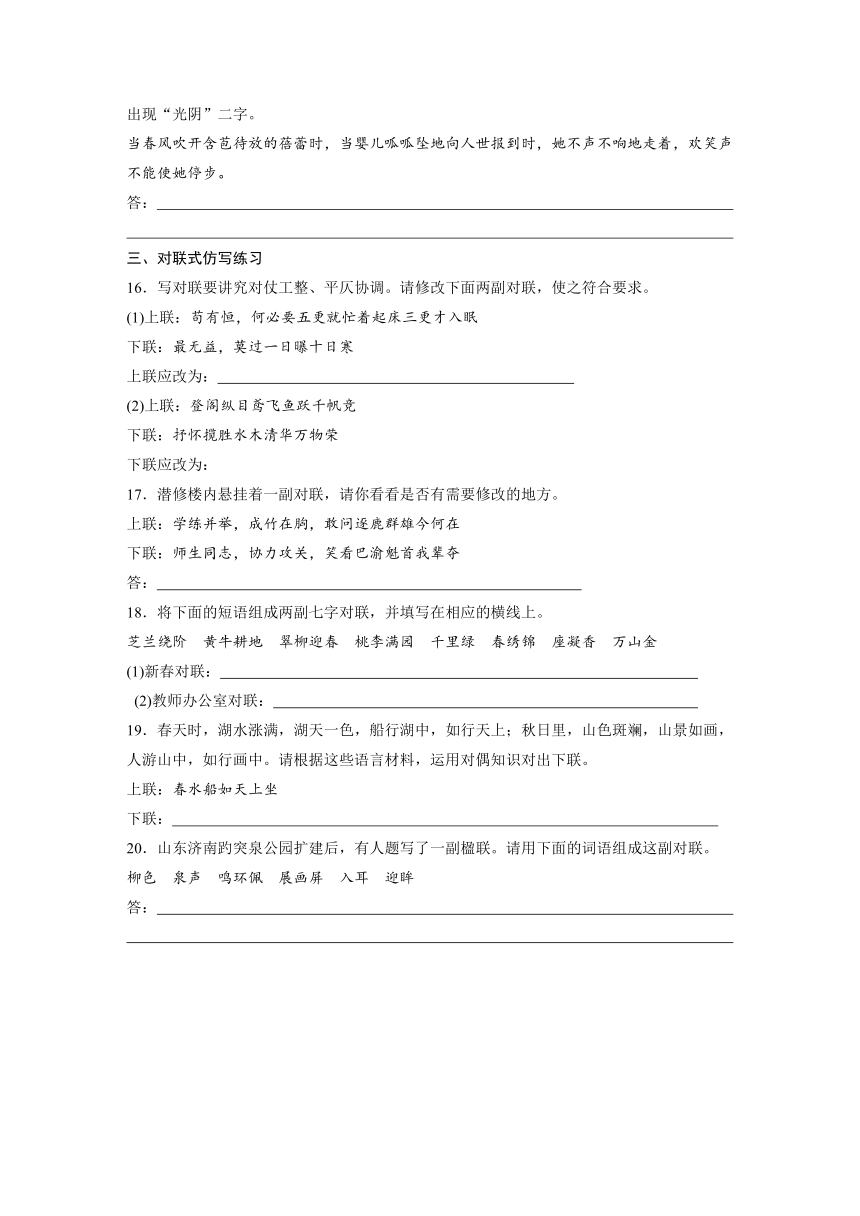 出现“光阴”二字。

当春风吹开含苞待放的蓓蕾时，当婴儿呱呱坠地向人世报到时，她不声不响地走着，欢笑声不能使她停步。

答：

三、对联式仿写练习

16．写对联要讲究对仗工整、平仄协调。请修改下面两副对联，使之符合要求。

(1)上联：苟有恒，何必要五更就忙着起床三更才入眠

下联：最无益，莫过一日曝十日寒

上联应改为：

(2)上联：登阁纵目鸢飞鱼跃千帆竞

下联：抒怀揽胜水木清华万物荣

下联应改为：

17．潜修楼内悬挂着一副对联，请你看看是否有需要修改的地方。

上联：学练并举，成竹在胸，敢问逐鹿群雄今何在

下联：师生同志，协力攻关，笑看巴渝魁首我辈夺

答：

18．将下面的短语组成两副七字对联，并填写在相应的横线上。

芝兰绕阶　黄牛耕地　翠柳迎春　桃李满园　千里绿　春绣锦　座凝香　万山金

(1)新春对联：

(2)教师办公室对联：

19．春天时，湖水涨满，湖天一色，船行湖中，如行天上；秋日里，山色斑斓，山景如画，人游山中，如行画中。请根据这些语言材料，运用对偶知识对出下联。

上联：春水船如天上坐

下联：

20．山东济南趵突泉公园扩建后，有人题写了一副楹联。请用下面的词语组成这副对联。

柳色　泉声　鸣环佩　展画屏　入耳　迎眸

答：